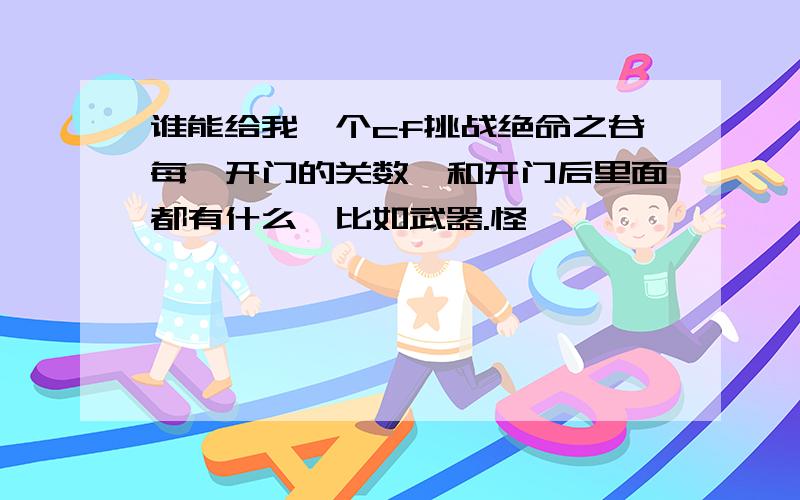 谁能给我一个cf挑战绝命之谷每一开门的关数,和开门后里面都有什么,比如武器.怪